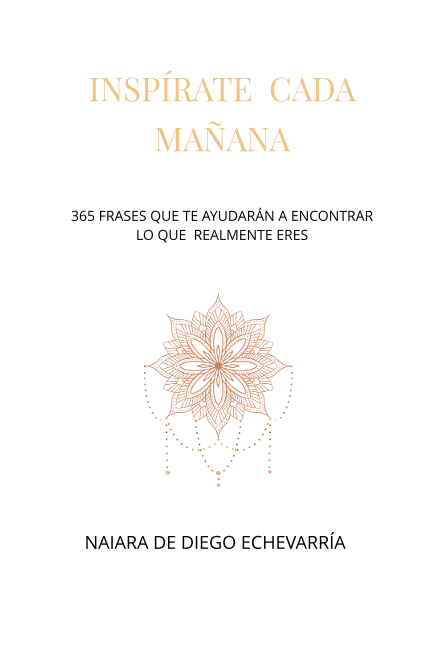 INSPÍRATE CADA MAÑANA

365 FRASES QUE TE AYUDARÁN A ENCONTRAR LO QUE REALMENTE ERES

NAIARA DE DIEGO ECHEVARRÍA